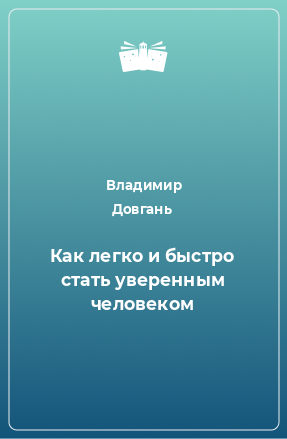 Владимир Довгань

Как легко и быстро стать уверенным человеком